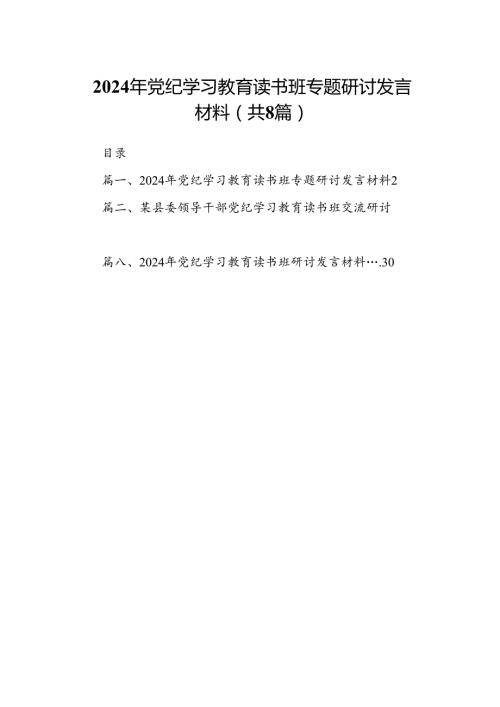 2024年党纪学习教育读书班专题研讨发言材料（共8篇）

目录

篇一、2024年党纪学习教育读书班专题研讨发言材料2

篇二、某县委领导干部党纪学习教育读书班交流研讨

篇八、2024年党纪学习教育读书班研讨发言材料….30